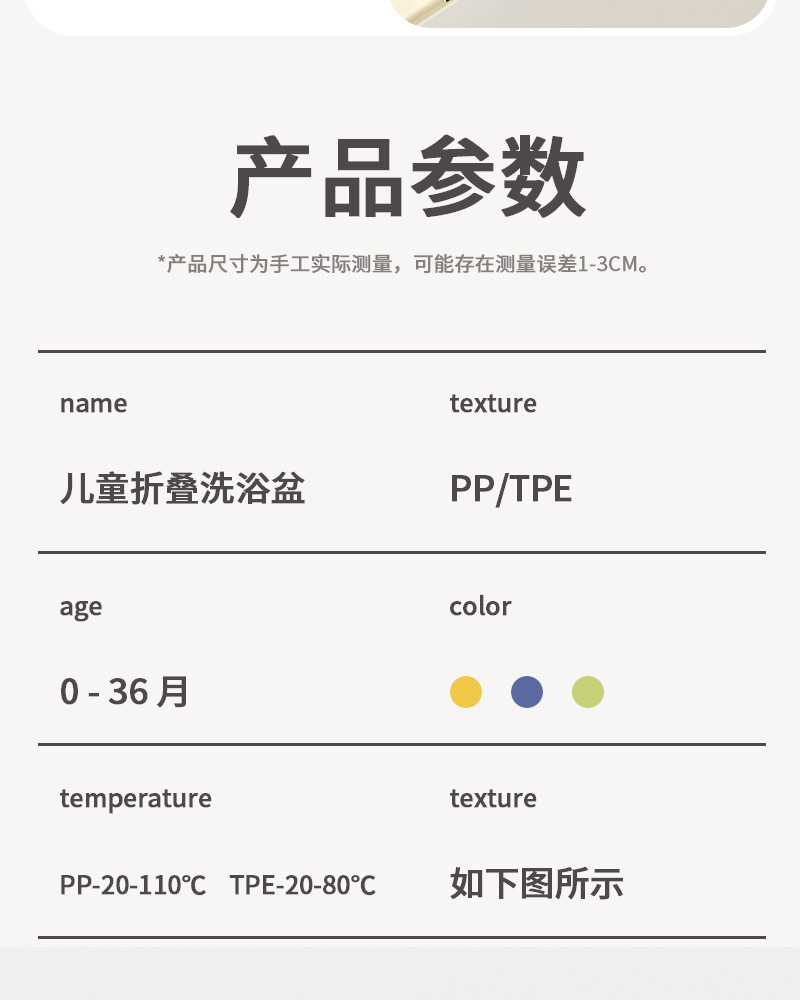 产品参数

*产品尺寸为手工实际测量，可能存在测量误差1-3CM。

name

儿童折叠洗浴盆

texture

PP/TPE

age

0 - 36月

color

temperature

PP-20-110℃ TPE-20-80℃

texture

如下图所示